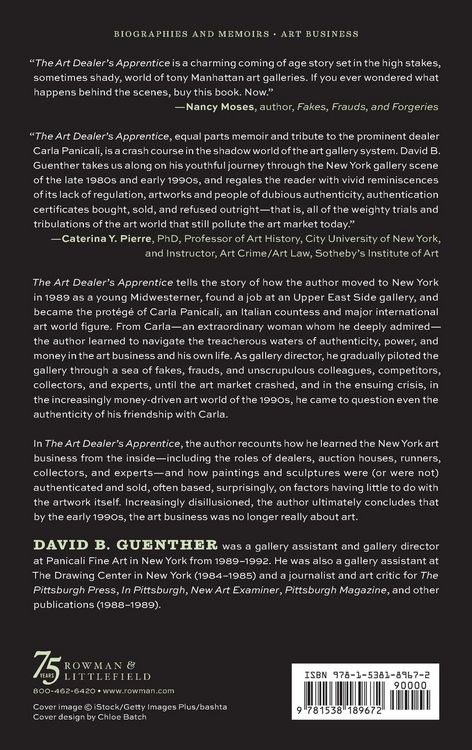 BIOGRAPHIES AND MEMOIRS • ART BUSINESS

"The Art Dealer's Apprentice is a charming coming of age story set in the high stakes, sometimes shady, world of tony Manhattan art galleries. If you ever wondered what happens behind the scenes, buy this book. Now."

—Nancy Moses, author, Fakes, Frauds, and Forgeries

"The Art Dealer's Apprentice, equal parts memoir and tribute to the prominent dealer Carla Panicali, is a crash course in the shadow world of the art gallery system. David B. Guenther takes us along on his youthful journey through the New York gallery scene of the late 1980s and early 1990s, and regales the reader with vivid reminiscences of its lack of regulation, artworks and people of dubious authenticity, authentication certificates bought, sold, and refused outright—that is, all of the weighty trials and tribulations of the art world that still pollute the art market today."

—Caterina Y. Pierre, PhD, Professor of Art History, City University of New York, and Instructor, Art Crime/Art Law, Sotheby's Institute of Art

The Art Dealer's Apprentice tells the story of how the author moved to New York in 1989 as a young Midwesterner, found a job at an Upper East Side gallery, and became the protégé of Carla Panicali, an Italian countess and major international art world figure. From Carla—an extraordinary woman whom he deeply admired—the author learned to navigate the treacherous waters of authenticity, power, and money in the art business and his own life. As gallery director, he gradually piloted the gallery through a sea of fakes, frauds, and unscrupulous colleagues, competitors, collectors, and experts, until the art market crashed, and in the ensuing crisis, in the increasingly money-driven art world of the 1990s, he came to question even the authenticity of his friendship with Carla.

In The Art Dealer's Apprentice, the author recounts how he learned the New York art business from the inside—including the roles of dealers, auction houses, runners, collectors, and experts—and how paintings and sculptures were (or were not) authenticated and sold, often based, surprisingly, on factors having little to do with the artwork itself. Increasingly disillusioned, the author ultimately concludes that by the early 1990s, the art business was no longer really about art.

DAVID B. GUENTHER was a gallery assistant and gallery director at Panicali Fine Art in New York from 1989–1992. He was also a gallery assistant at The Drawing Center in New York (1984–1985) and a journalist and art critic for The Pittsburgh Press, In Pittsburgh, New Art Examiner, Pittsburgh Magazine, and other publications (1988–1989).

75 YEARS ROWMAN & LITTLEFIELD
800-462-6420 • www.rowman.com
Cover image © iStock/Getty Images Plus/bashta
Cover design by Chloe Batch

ISBN 978-1-5381-8967-2
90000
9 781538 189672